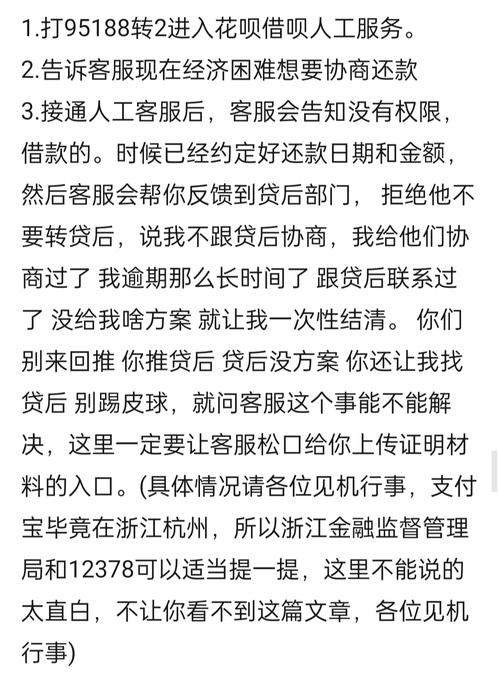 1.打95188转2进入花呗借呗人工服务。
2.告诉客服现在经济困难想要协商还款
3.接通人工客服后，客服会告知没有权限，借款的。时候已经约定好还款日期和金额，然后客服会帮你反馈到贷后部门， 拒绝他不要转贷后，说我不跟贷后协商，我给他们协商过了 我逾期那么长时间了 跟贷后联系过了 没给我啥方案 就让我一次性结清。 你们别来回推 你推贷后 贷后没方案 你还让我找贷后 别踢皮球，就问客服这个事能不能解决，这里一定要让客服松口给你上传证明材料的入口。(具体情况请各位见机行事，支付宝毕竟在浙江杭州，所以浙江金融监督管理局和12378可以适当提一提，这里不能说的太直白，不让你看不到这篇文章，各位见机行事)